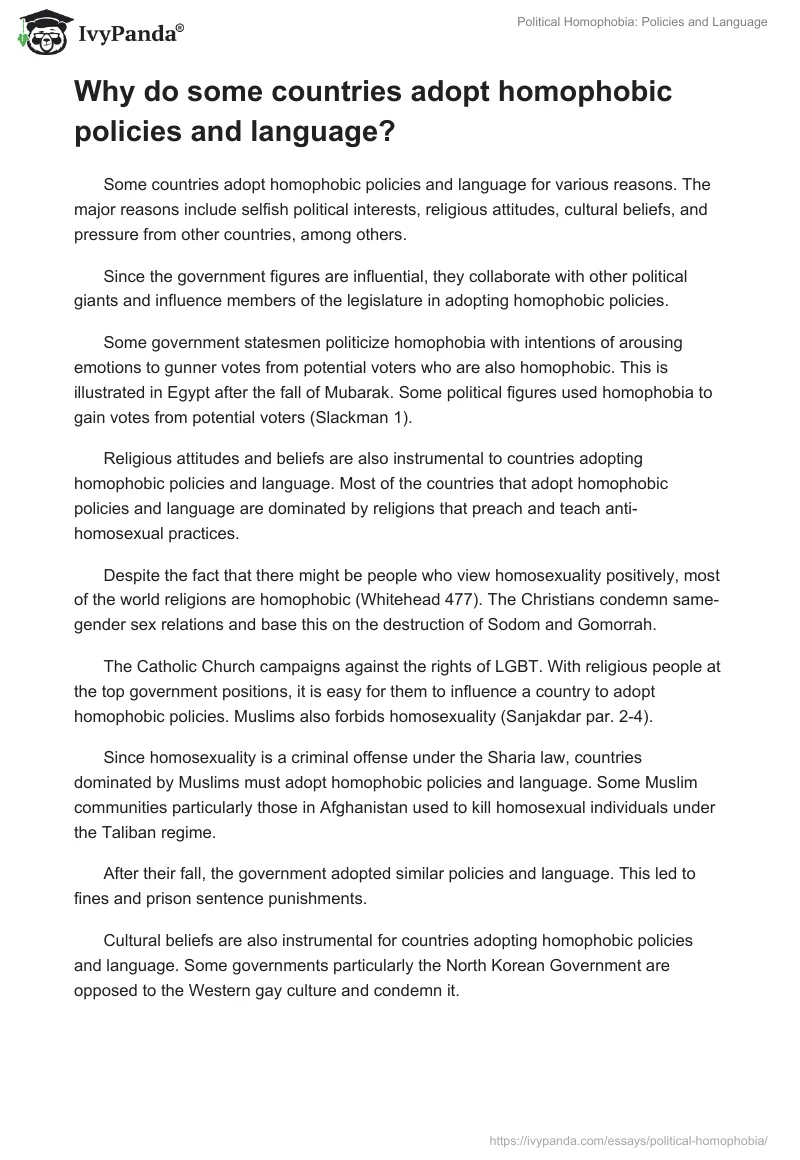 IvyPanda®

Political Homophobia: Policies and Language

Why do some countries adopt homophobic policies and language?

Some countries adopt homophobic policies and language for various reasons. The major reasons include selfish political interests, religious attitudes, cultural beliefs, and pressure from other countries, among others.

Since the government figures are influential, they collaborate with other political giants and influence members of the legislature in adopting homophobic policies.

Some government statesmen politicize homophobia with intentions of arousing emotions to gunner votes from potential voters who are also homophobic. This is illustrated in Egypt after the fall of Mubarak. Some political figures used homophobia to gain votes from potential voters (Slackman 1).

Religious attitudes and beliefs are also instrumental to countries adopting homophobic policies and language. Most of the countries that adopt homophobic policies and language are dominated by religions that preach and teach anti-homosexual practices.

Despite the fact that there might be people who view homosexuality positively, most of the world religions are homophobic (Whitehead 477). The Christians condemn same-gender sex relations and base this on the destruction of Sodom and Gomorrah.

The Catholic Church campaigns against the rights of LGBT. With religious people at the top government positions, it is easy for them to influence a country to adopt homophobic policies. Muslims also forbids homosexuality (Sanjakdar par. 2-4).

Since homosexuality is a criminal offense under the Sharia law, countries dominated by Muslims must adopt homophobic policies and language. Some Muslim communities particularly those in Afghanistan used to kill homosexual individuals under the Taliban regime.

After their fall, the government adopted similar policies and language. This led to fines and prison sentence punishments.

Cultural beliefs are also instrumental for countries adopting homophobic policies and language. Some governments particularly the North Korean Government are opposed to the Western gay culture and condemn it.

https://ivypanda.com/essays/political-homophobia/